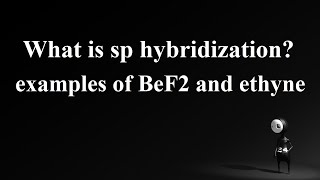 What is sp hybridization?
examples of BeF2 and ethyne

24